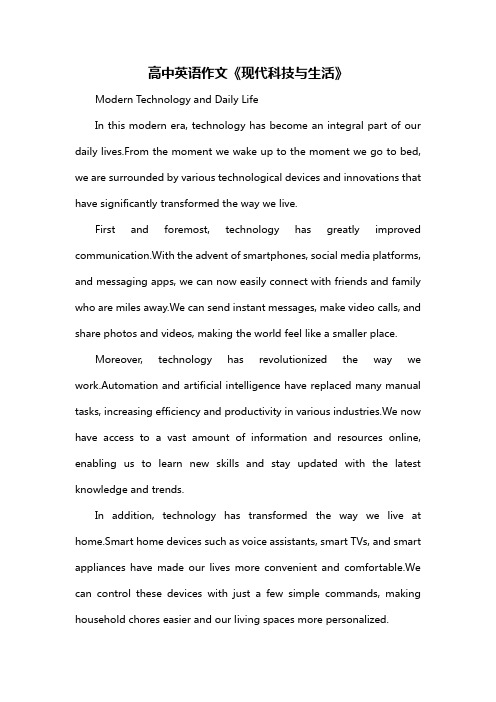 高中英语作文《现代科技与生活》

Modern Technology and Daily Life

In this modern era, technology has become an integral part of our daily lives.From the moment we wake up to the moment we go to bed, we are surrounded by various technological devices and innovations that have significantly transformed the way we live.

First and foremost, technology has greatly improved communication.With the advent of smartphones, social media platforms, and messaging apps, we can now easily connect with friends and family who are miles away.We can send instant messages, make video calls, and share photos and videos, making the world feel like a smaller place.

Moreover, technology has revolutionized the way we work.Automation and artificial intelligence have replaced many manual tasks, increasing efficiency and productivity in various industries.We now have access to a vast amount of information and resources online, enabling us to learn new skills and stay updated with the latest knowledge and trends.

In addition, technology has transformed the way we live at home.Smart home devices such as voice assistants, smart TVs, and smart appliances have made our lives more convenient and comfortable.We can control these devices with just a few simple commands, making household chores easier and our living spaces more personalized.